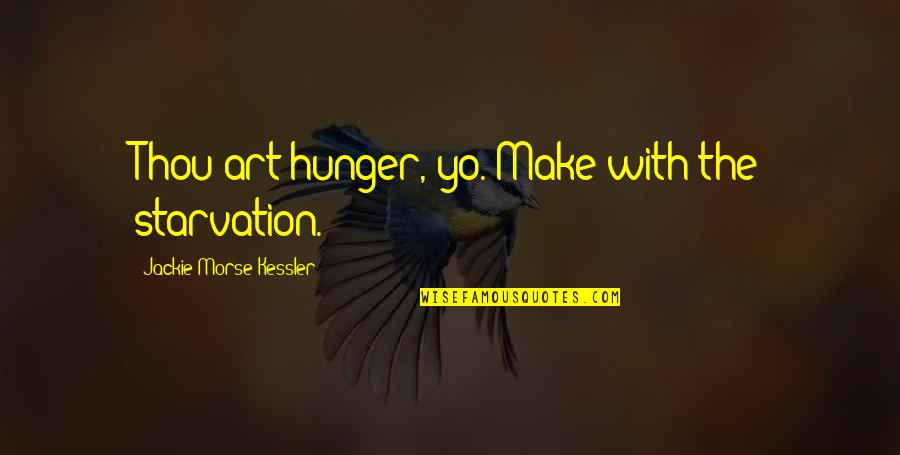 Thou art hunger, yo. Make with the starvation.

Jackie Morse Kessler

WISEFAMOUSQUOTES.COM